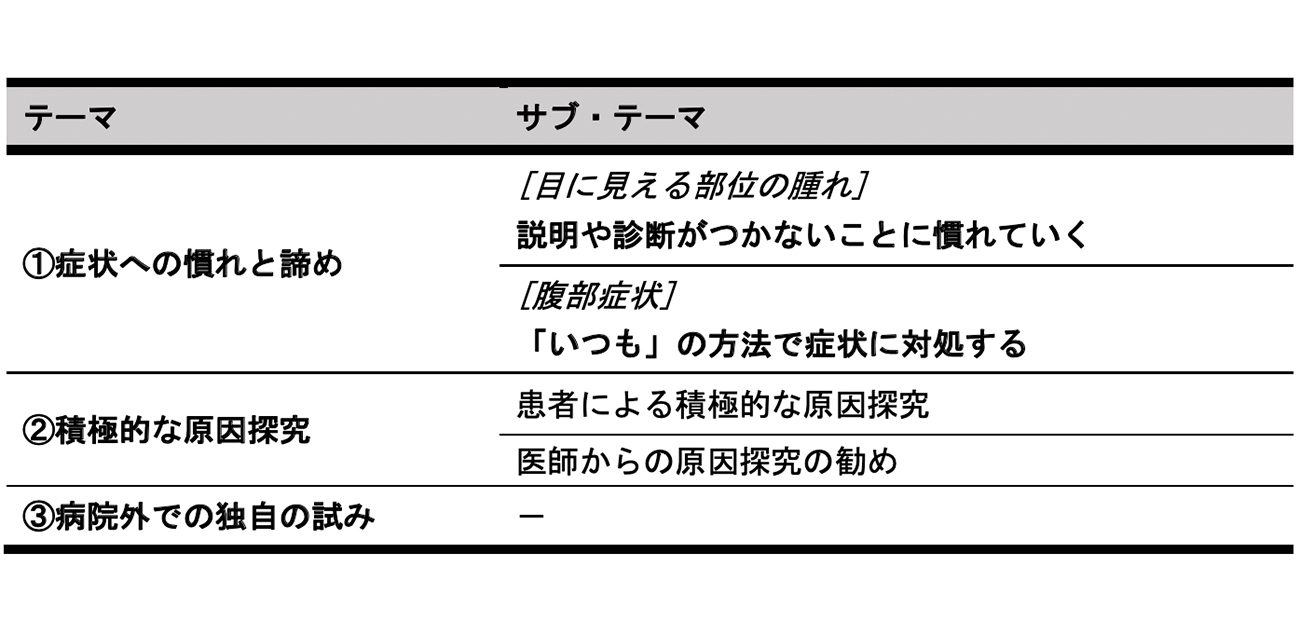 | テーマ | サブ・テーマ |
|---|---|
| ①症状への慣れと諦め | [目に見える部位の腫れ] 説明や診断がつかないことに慣れていく |
|  | [腹部症状] 「いつも」の方法で症状に対処する |
| ②積極的な原因探究 | 患者による積極的な原因探究 |
|  | 医師からの原因探究の勧め |
| ③病院外での独自の試み | ー |